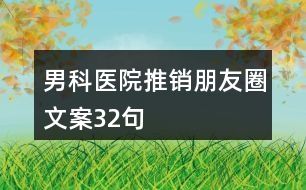 男科医院推销朋友圈文案32句